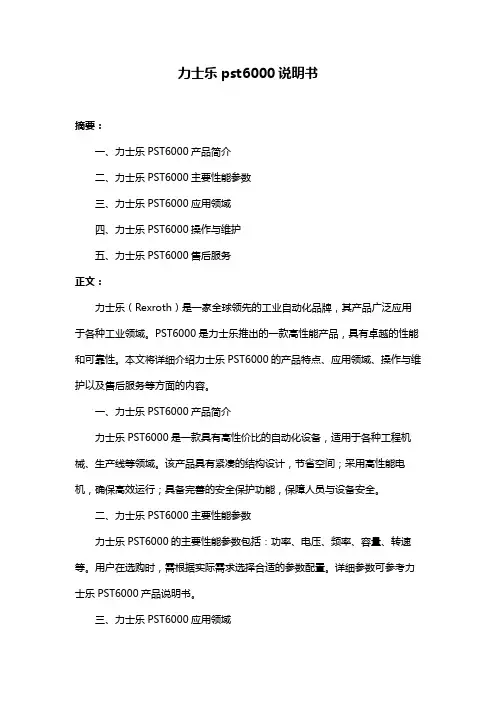 力士乐 pst6000 说明书

摘要：

一、力士乐 PST6000 产品简介

二、力士乐 PST6000 主要性能参数

三、力士乐 PST6000 应用领域

四、力士乐 PST6000 操作与维护

五、力士乐 PST6000 售后服务

正文：

力士乐（Rexroth）是一家全球领先的工业自动化品牌，其产品广泛应用于各种工业领域。PST6000 是力士乐推出的一款高性能产品，具有卓越的性能和可靠性。本文将详细介绍力士乐 PST6000 的产品特点、应用领域、操作与维护以及售后服务等方面的内容。

一、力士乐 PST6000 产品简介

力士乐 PST6000 是一款具有高性价比的自动化设备，适用于各种工程机械、生产线等领域。该产品具有紧凑的结构设计，节省空间；采用高性能电机，确保高效运行；具备完善的安全保护功能，保障人员与设备安全。

二、力士乐 PST6000 主要性能参数

力士乐 PST6000 的主要性能参数包括：功率、电压、频率、容量、转速等。用户在选购时，需根据实际需求选择合适的参数配置。详细参数可参考力士乐 PST6000 产品说明书。

三、力士乐 PST6000 应用领域